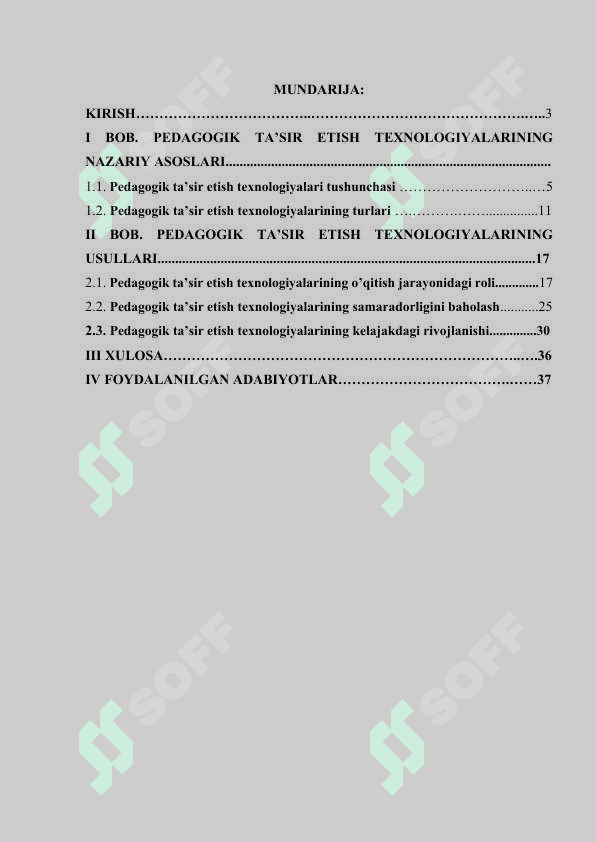 MUNDARIJA:

KIRISH 3

I BOB. PEDAGOGIK TA'SIR ETISH TEXNOLOGIYALARINING NAZARIY ASOSLARI

1.1. Pedagogik ta'sir etish texnologiyalari tushunchasi 5

1.2. Pedagogik ta'sir etish texnologiyalarining turlari 11

II BOB. PEDAGOGIK TA'SIR ETISH TEXNOLOGIYALARINING USULLARI 17

2.1. Pedagogik ta'sir etish texnologiyalarining o'qitish jarayonidagi roli 17

2.2. Pedagogik ta'sir etish texnologiyalarining samaradorligini baholash 25

2.3. Pedagogik ta'sir etish texnologiyalarining kelajakdagi rivojlanishi 30

III XULOSA 36

IV FOYDALANILGAN ADABIYOTLAR 37

SOFF